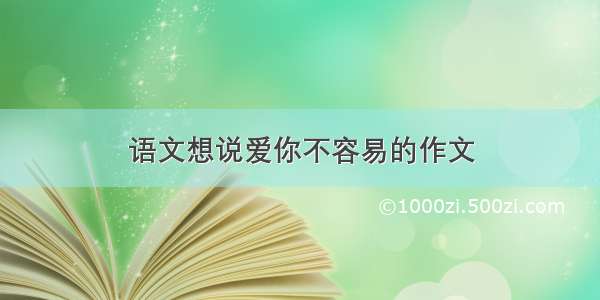 语文想说爱你不容易的作文

©1000zi.500zi.com